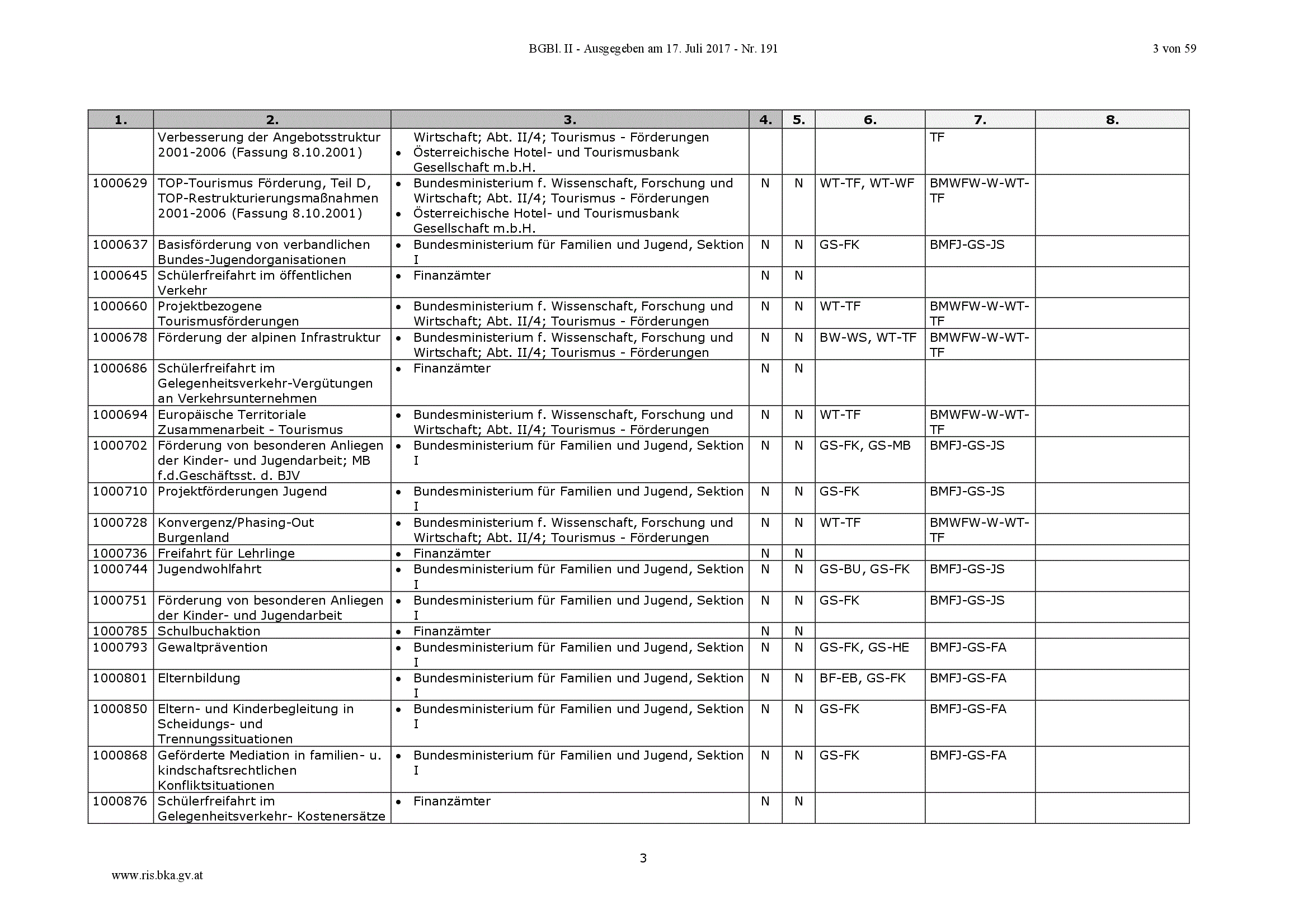 BGBl. II - Ausgegeben am 17. Juli 2017 - Nr. 191

3 von 59

| 1. | 2. | 3. | 4. | 5. | 6. | 7. | 8. |
|---|---|---|---|---|---|---|---|
| | Verbesserung der Angebotsstruktur 2001-2006 (Fassung 8.10.2001) | Wirtschaft; Abt. II/4; Tourismus - Förderungen • Österreichische Hotel- und Tourismusbank Gesellschaft m.b.H. | | | | TF | |
| 1000629 | TOP-Tourismus Förderung, Teil D, TOP-Restrukturierungsmaßnahmen 2001-2006 (Fassung 8.10.2001) | • Bundesministerium f. Wissenschaft, Forschung und Wirtschaft; Abt. II/4; Tourismus - Förderungen • Österreichische Hotel- und Tourismusbank Gesellschaft m.b.H. | N | N | WT-TF, WT-WF | BMWFW-W-WT-TF | |
| 1000637 | Basisförderung von verbandlichen Bundes-Jugendorganisationen | • Bundesministerium für Familien und Jugend, Sektion I | N | N | GS-FK | BMFJ-GS-JS | |
| 1000645 | Schülerfreifahrt im öffentlichen Verkehr | • Finanzämter | N | N | | | |
| 1000660 | Projektbezogene Tourismusförderungen | • Bundesministerium f. Wissenschaft, Forschung und Wirtschaft; Abt. II/4; Tourismus - Förderungen | N | N | WT-TF | BMWFW-W-WT-TF | |
| 1000678 | Förderung der alpinen Infrastruktur | • Bundesministerium f. Wissenschaft, Forschung und Wirtschaft; Abt. II/4; Tourismus - Förderungen | N | N | BW-WS, WT-TF | BMWFW-W-WT-TF | |
| 1000686 | Schülerfreifahrt im Gelegenheitsverkehr-Vergütungen an Verkehrsunternehmen | • Finanzämter | N | N | | | |
| 1000694 | Europäische Territoriale Zusammenarbeit - Tourismus | • Bundesministerium f. Wissenschaft, Forschung und Wirtschaft; Abt. II/4; Tourismus - Förderungen | N | N | WT-TF | BMWFW-W-WT-TF | |
| 1000702 | Förderung von besonderen Anliegen der Kinder- und Jugendarbeit; MB f.d.Geschäftsst. d. BJV | • Bundesministerium für Familien und Jugend, Sektion I | N | N | GS-FK, GS-MB | BMFJ-GS-JS | |
| 1000710 | Projektförderungen Jugend | • Bundesministerium für Familien und Jugend, Sektion I | N | N | GS-FK | BMFJ-GS-JS | |
| 1000728 | Konvergenz/Phasing-Out Burgenland | • Bundesministerium f. Wissenschaft, Forschung und Wirtschaft; Abt. II/4; Tourismus - Förderungen | N | N | WT-TF | BMWFW-W-WT-TF | |
| 1000736 | Freifahrt für Lehrlinge | • Finanzämter | N | N | | | |
| 1000744 | Jugendwohlfahrt | • Bundesministerium für Familien und Jugend, Sektion I | N | N | GS-BU, GS-FK | BMFJ-GS-JS | |
| 1000751 | Förderung von besonderen Anliegen der Kinder- und Jugendarbeit | • Bundesministerium für Familien und Jugend, Sektion I | N | N | GS-FK | BMFJ-GS-JS | |
| 1000785 | Schulbuchaktion | • Finanzämter | N | N | | | |
| 1000793 | Gewaltprävention | • Bundesministerium für Familien und Jugend, Sektion I | N | N | GS-FK, GS-HE | BMFJ-GS-FA | |
| 1000801 | Elternbildung | • Bundesministerium für Familien und Jugend, Sektion I | N | N | BF-EB, GS-FK | BMFJ-GS-FA | |
| 1000850 | Eltern- und Kinderbegleitung in Scheidungs- und Trennungssituationen | • Bundesministerium für Familien und Jugend, Sektion I | N | N | GS-FK | BMFJ-GS-FA | |
| 1000868 | Geförderte Mediation in familien- u. kindschaftsrechtlichen Konfliktsituationen | • Bundesministerium für Familien und Jugend, Sektion I | N | N | GS-FK | BMFJ-GS-FA | |
| 1000876 | Schülerfreifahrt im Gelegenheitsverkehr- Kostenersätze | • Finanzämter | N | N | | | |

3

www.ris.bka.gv.at